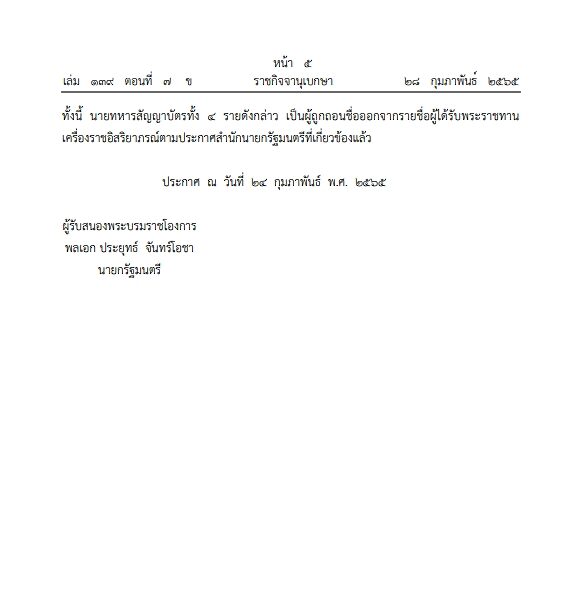 หน้า ๕

เล่ม ๑๓๙ ตอนที่ ๗ ข ราชกิจจานุเบกษา ๒๘ กุมภาพันธ์ ๒๕๖๕

ทั้งนี้ นายทหารสัญญาบัตรทั้ง ๔ รายดังกล่าว เป็นผู้ถูกถอนชื่อออกจากรายชื่อผู้ได้รับพระราชทานเครื่องราชอิสริยาภรณ์ตามประกาศสำนักนายกรัฐมนตรีที่เกี่ยวข้องแล้ว

ประกาศ ณ วันที่ ๒๔ กุมภาพันธ์ พ.ศ. ๒๕๖๕

ผู้รับสนองพระบรมราชโองการ
พลเอก ประยุทธ์ จันทร์โอชา
นายกรัฐมนตรี